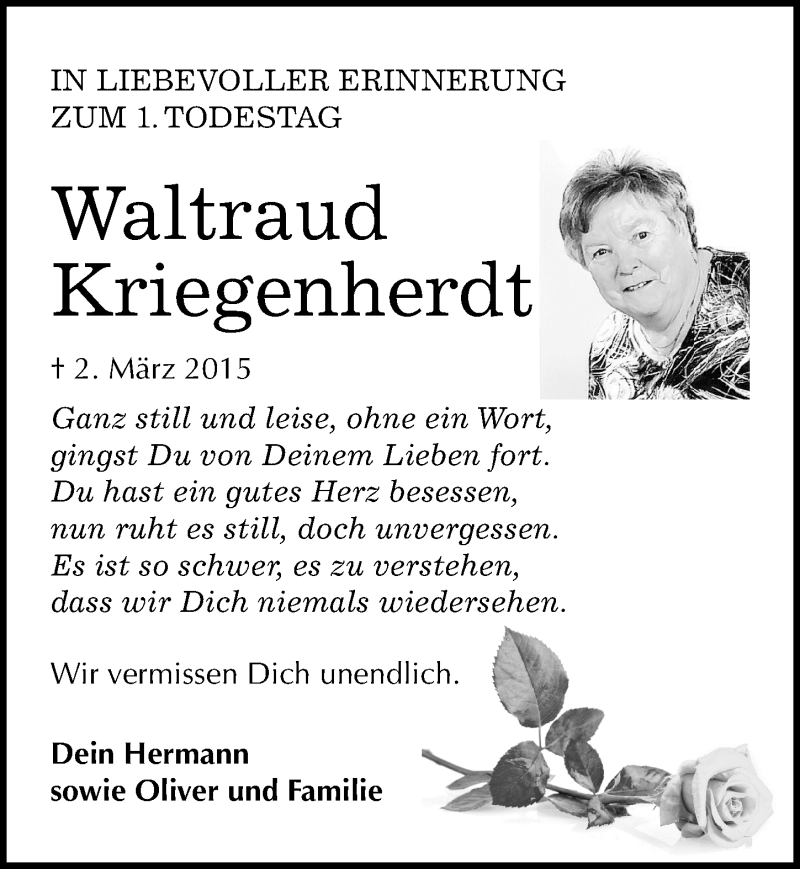 IN LIEBEVOLLER ERINNERUNG
ZUM 1. TODESTAG

Waltraud
Kriegenherdt

† 2. März 2015

Ganz still und leise, ohne ein Wort,
gingst Du von Deinem Lieben fort.
Du hast ein gutes Herz besessen,
nun ruht es still, doch unvergessen.
Es ist so schwer, es zu verstehen,
dass wir Dich niemals wiedersehen.

Wir vermissen Dich unendlich.

Dein Hermann
sowie Oliver und Familie